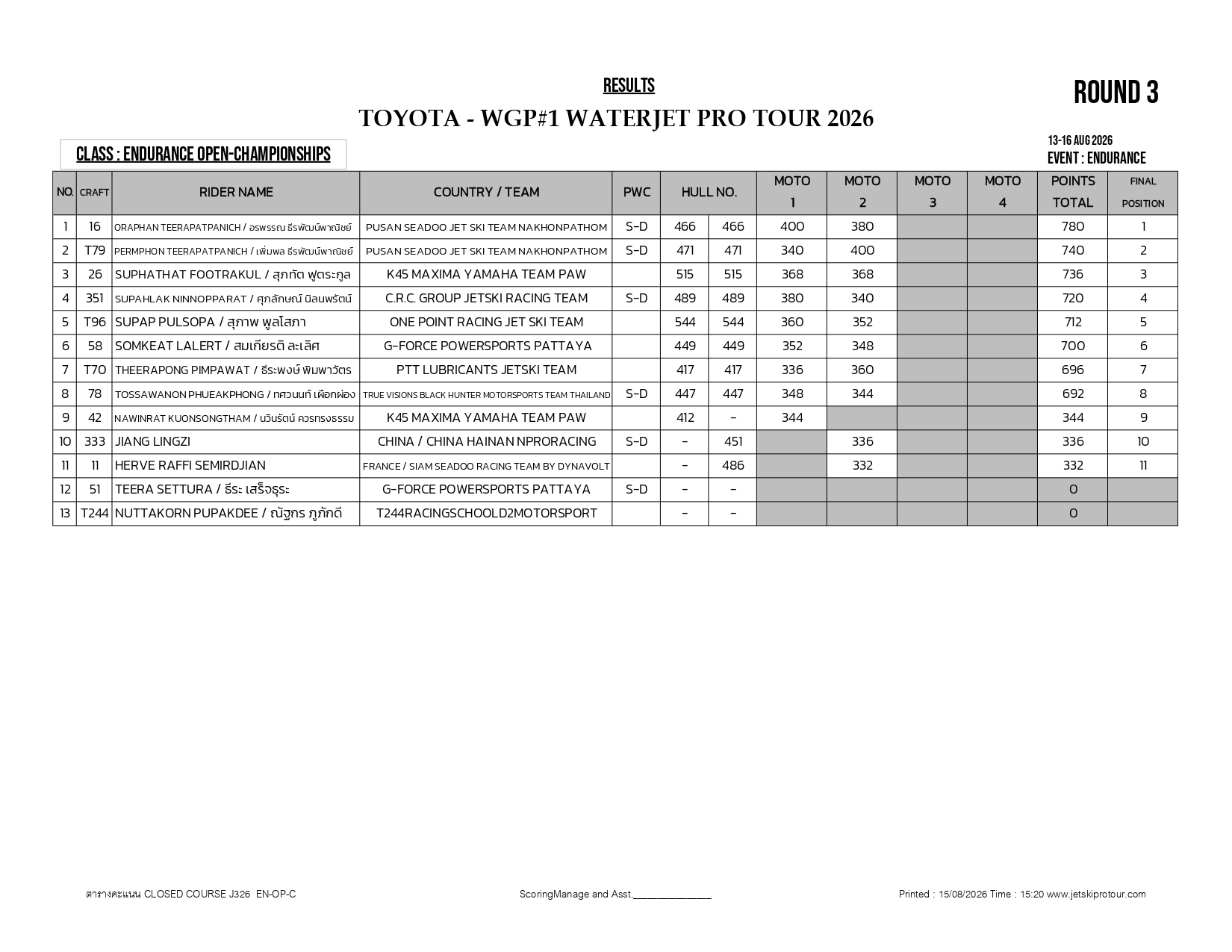 RESULTS

ROUND 3

TOYOTA - WGP#1 WATERJET PRO TOUR 2026

CLASS : ENDURANCE OPEN-CHAMPIONSHIPS

13-16 AUG 2026
EVENT : ENDURANCE

| NO. | CRAFT | RIDER NAME | COUNTRY / TEAM | PWC | HULL NO. | | MOTO 1 | MOTO 2 | MOTO 3 | MOTO 4 | POINTS TOTAL | FINAL POSITION |
|---|---|---|---|---|---|---|---|---|---|---|---|---|
| 1 | 16 | ORAPHAN TEERAPATPANICH / อรพรรณ ธีรพัฒน์พาณิชย์ | PUSAN SEADOO JET SKI TEAM NAKHONPATHOM | S-D | 466 | 466 | 400 | 380 | | | 780 | 1 |
| 2 | T79 | PERMPHON TEERAPATPANICH / เพิ่มพล ธีรพัฒน์พาณิชย์ | PUSAN SEADOO JET SKI TEAM NAKHONPATHOM | S-D | 471 | 471 | 340 | 400 | | | 740 | 2 |
| 3 | 26 | SUPHATHAT FOOTRAKUL / สุภทัต ฟูตระกูล | K45 MAXIMA YAMAHA TEAM PAW | | 515 | 515 | 368 | 368 | | | 736 | 3 |
| 4 | 351 | SUPAHLAK NINNOPPARAT / ศุภลักษณ์ นิลนพรัตน์ | C.R.C. GROUP JETSKI RACING TEAM | S-D | 489 | 489 | 380 | 340 | | | 720 | 4 |
| 5 | T96 | SUPAP PULSOPA / สุภาพ พูลโสภา | ONE POINT RACING JET SKI TEAM | | 544 | 544 | 360 | 352 | | | 712 | 5 |
| 6 | 58 | SOMKEAT LALERT / สมเกียรติ ละเลิศ | G-FORCE POWERSPORTS PATTAYA | | 449 | 449 | 352 | 348 | | | 700 | 6 |
| 7 | T70 | THEERAPONG PIMPAWAT / ธีระพงษ์ พิมพาวัตร | PTT LUBRICANTS JETSKI TEAM | | 417 | 417 | 336 | 360 | | | 696 | 7 |
| 8 | 78 | TOSSAWANON PHUEAKPHONG / ทศวนนท์ เผือกผ่อง | TRUE VISIONS BLACK HUNTER MOTORSPORTS TEAM THAILAND | S-D | 447 | 447 | 348 | 344 | | | 692 | 8 |
| 9 | 42 | NAWINRAT KUONSONGTHAM / นวินรัตน์ ควรทรงธรรม | K45 MAXIMA YAMAHA TEAM PAW | | 412 | - | 344 | | | | 344 | 9 |
| 10 | 333 | JIANG LINGZI | CHINA / CHINA HAINAN NPRORACING | S-D | - | 451 | | 336 | | | 336 | 10 |
| 11 | 11 | HERVE RAFFI SEMIRDJIAN | FRANCE / SIAM SEADOO RACING TEAM BY DYNAVOLT | | - | 486 | | 332 | | | 332 | 11 |
| 12 | 51 | TEERA SETTURA / ธีระ เสร็จธุระ | G-FORCE POWERSPORTS PATTAYA | S-D | - | - | | | | | 0 | |
| 13 | T244 | NUTTAKORN PUPAKDEE / ณัฐกร ภูภักดี | T244RACINGSCHOOLD2MOTORSPORT | | - | - | | | | | 0 | |

ตารางคะแนน CLOSED COURSE J326 EN-OP-C

ScoringManage and Asst.________________

Printed : 15/08/2026 Time : 15:20 www.jetskiprotour.com